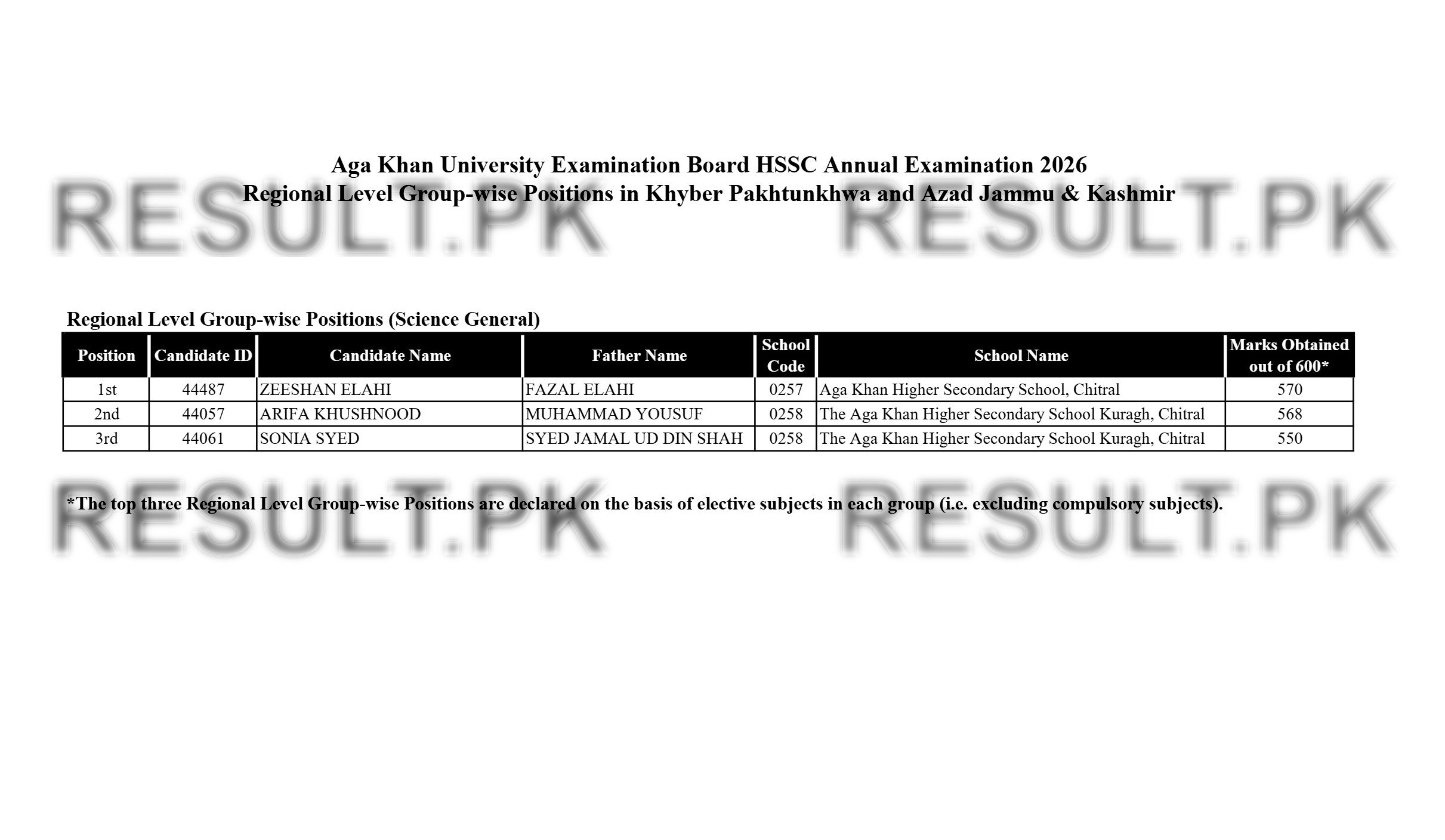 Aga Khan University Examination Board HSSC Annual Examination 2026
Regional Level Group-wise Positions in Khyber Pakhtunkhwa and Azad Jammu & Kashmir

RESULT.PK RESULT.PK

Regional Level Group-wise Positions (Science General)

| Position | Candidate ID | Candidate Name | Father Name | School Code | School Name | Marks Obtained out of 600* |
|---|---|---|---|---|---|---|
| 1st | 44487 | ZEESHAN ELAHI | FAZAL ELAHI | 0257 | Aga Khan Higher Secondary School, Chitral | 570 |
| 2nd | 44057 | ARIFA KHUSHNOOD | MUHAMMAD YOUSUF | 0258 | The Aga Khan Higher Secondary School Kuragh, Chitral | 568 |
| 3rd | 44061 | SONIA SYED | SYED JAMAL UD DIN SHAH | 0258 | The Aga Khan Higher Secondary School Kuragh, Chitral | 550 |

*The top three Regional Level Group-wise Positions are declared on the basis of elective subjects in each group (i.e. excluding compulsory subjects).

RESULT.PK RESULT.PK